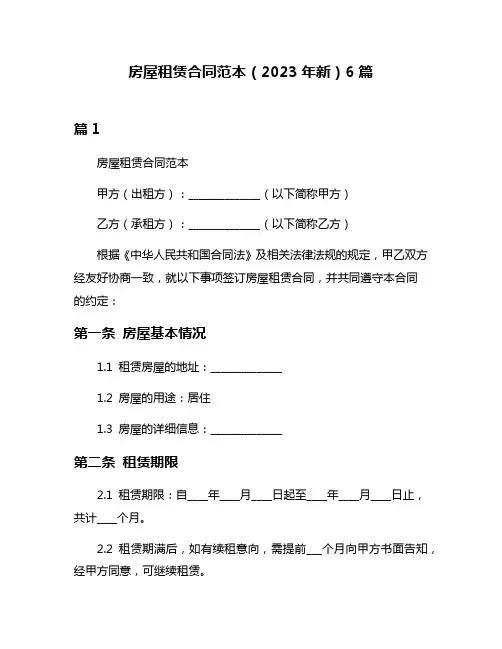 房屋租赁合同范本（2023 年新）6 篇

篇 1

房屋租赁合同范本

甲方（出租方）：______________（以下简称甲方）

乙方（承租方）：______________（以下简称乙方）

根据《中华人民共和国合同法》及相关法律法规的规定，甲乙双方经友好协商一致，就以下事项签订房屋租赁合同，并共同遵守本合同的约定：

第一条 房屋基本情况

1.1 租赁房屋的地址：______________

1.2 房屋的用途：居住

1.3 房屋的详细信息：______________

第二条 租赁期限

2.1 租赁期限：自____年____月____日起至____年____月____日止，共计____个月。

2.2 租赁期满后，如有续租意向，需提前___个月向甲方书面告知，经甲方同意，可继续租赁。